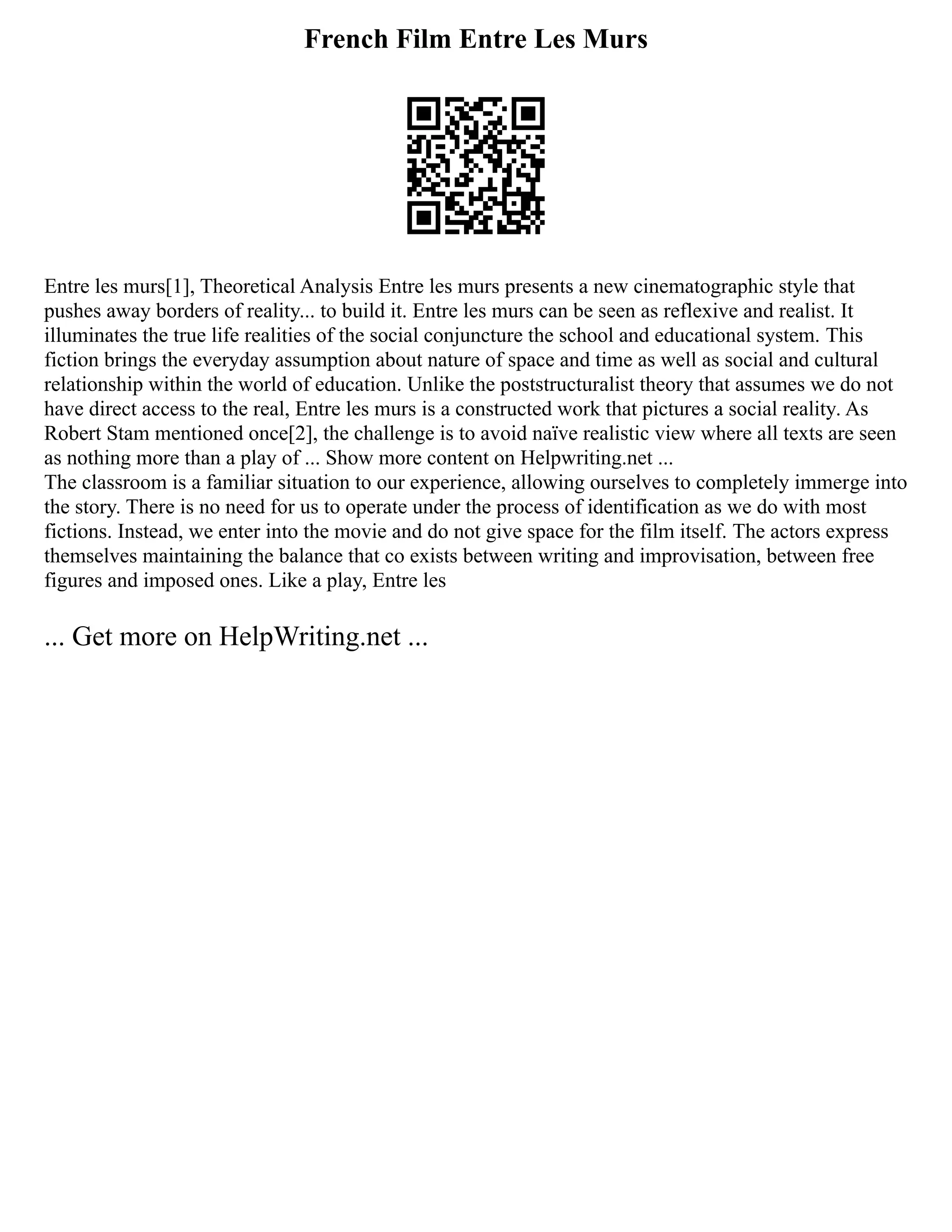 French Film Entre Les Murs

Entre les murs[1], Theoretical Analysis Entre les murs presents a new cinematographic style that pushes away borders of reality... to build it. Entre les murs can be seen as reflexive and realist. It illuminates the true life realities of the social conjuncture the school and educational system. This fiction brings the everyday assumption about nature of space and time as well as social and cultural relationship within the world of education. Unlike the poststructuralist theory that assumes we do not have direct access to the real, Entre les murs is a constructed work that pictures a social reality. As Robert Stam mentioned once[2], the challenge is to avoid naïve realistic view where all texts are seen as nothing more than a play of ... Show more content on Helpwriting.net ...
The classroom is a familiar situation to our experience, allowing ourselves to completely immerge into the story. There is no need for us to operate under the process of identification as we do with most fictions. Instead, we enter into the movie and do not give space for the film itself. The actors express themselves maintaining the balance that co exists between writing and improvisation, between free figures and imposed ones. Like a play, Entre les

... Get more on HelpWriting.net ...